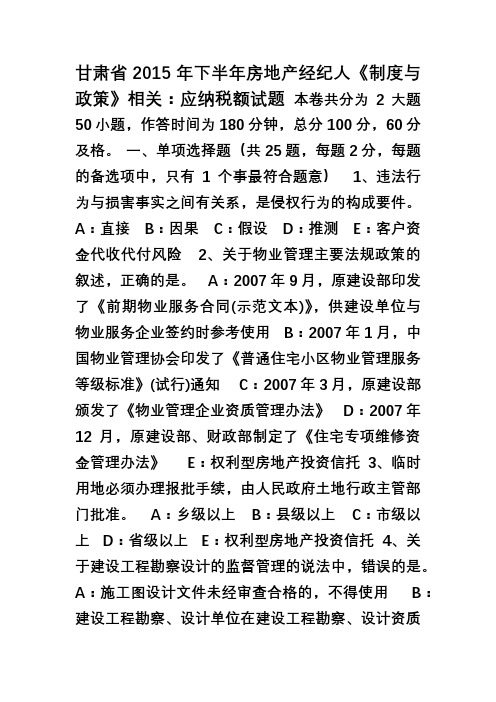 甘肃省 2015 年下半年房地产经纪人《制度与政策》相关：应纳税额试题 本卷共分为 2 大题 50 小题，作答时间为 180 分钟，总分 100 分，60 分及格。 一、单项选择题（共 25 题，每题 2 分，每题的备选项中，只有 1 个事最符合题意） 1、违法行为与损害事实之间有关系，是侵权行为的构成要件。 A：直接 B：因果 C：假设 D：推测 E：客户资金代收代付风险 2、关于物业管理主要法规政策的叙述，正确的是。 A：2007 年 9 月，原建设部印发了《前期物业服务合同(示范文本)》，供建设单位与物业服务企业签约时参考使用 B：2007 年 1 月，中国物业管理协会印发了《普通住宅小区物业管理服务等级标准》(试行)通知 C：2007 年 3 月，原建设部颁发了《物业管理企业资质管理办法》 D：2007 年 12 月，原建设部、财政部制定了《住宅专项维修资金管理办法》 E：权利型房地产投资信托 3、临时用地必须办理报批手续，由人民政府土地行政主管部门批准。 A：乡级以上 B：县级以上 C：市级以上 D：省级以上 E：权利型房地产投资信托 4、关于建设工程勘察设计的监督管理的说法中，错误的是。 A：施工图设计文件未经审查合格的，不得使用 B：建设工程勘察、设计单位在建设工程勘察、设计资质